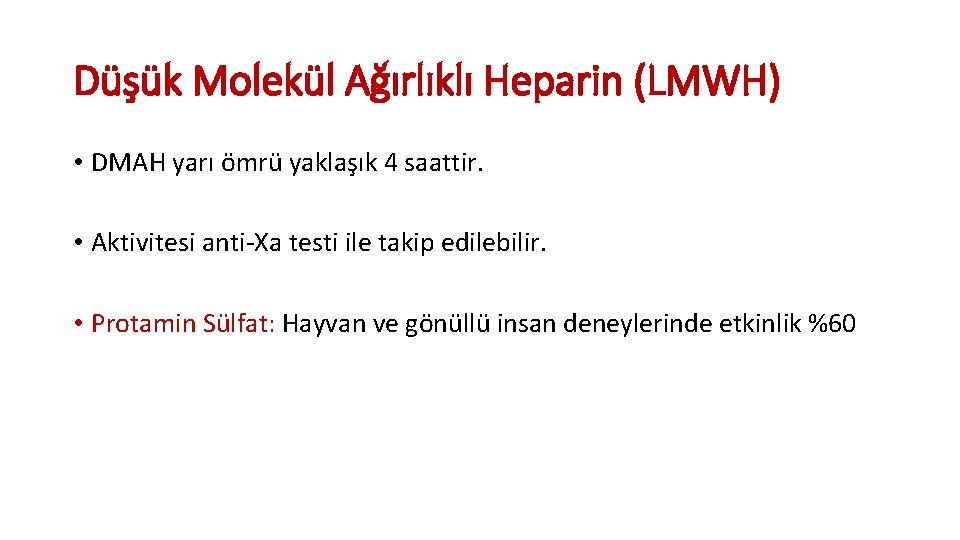 Düşük Molekül Ağırlıklı Heparin (LMWH)

• DMAH yarı ömrü yaklaşık 4 saattir.

• Aktivitesi anti-Xa testi ile takip edilebilir.

• Protamin Sülfat: Hayvan ve gönüllü insan deneylerinde etkinlik %60